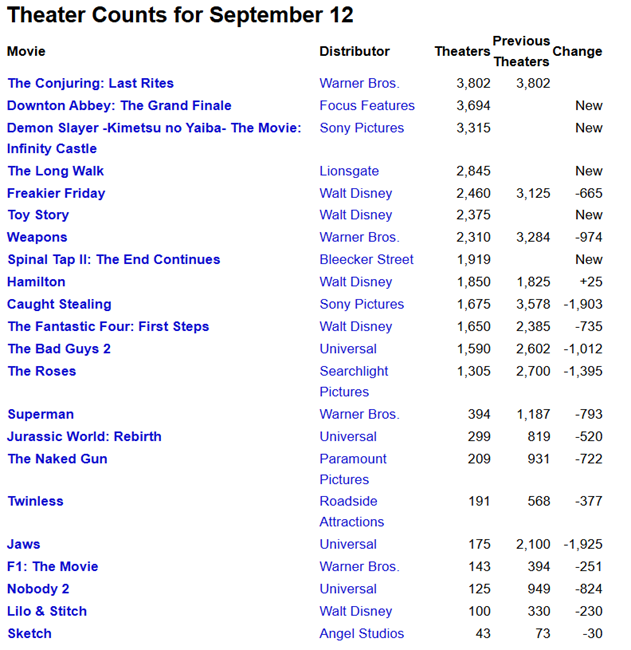 Theater Counts for September 12

| Movie | Distributor | Theaters | Previous Theaters | Change |
|---|---|---|---|---|
| The Conjuring: Last Rites | Warner Bros. | 3,802 | 3,802 | |
| Downton Abbey: The Grand Finale | Focus Features | 3,694 | | New |
| Demon Slayer -Kimetsu no Yaiba- The Movie: Infinity Castle | Sony Pictures | 3,315 | | New |
| The Long Walk | Lionsgate | 2,845 | | New |
| Freakier Friday | Walt Disney | 2,460 | 3,125 | -665 |
| Toy Story | Walt Disney | 2,375 | | New |
| Weapons | Warner Bros. | 2,310 | 3,284 | -974 |
| Spinal Tap II: The End Continues | Bleecker Street | 1,919 | | New |
| Hamilton | Walt Disney | 1,850 | 1,825 | +25 |
| Caught Stealing | Sony Pictures | 1,675 | 3,578 | -1,903 |
| The Fantastic Four: First Steps | Walt Disney | 1,650 | 2,385 | -735 |
| The Bad Guys 2 | Universal | 1,590 | 2,602 | -1,012 |
| The Roses | Searchlight Pictures | 1,305 | 2,700 | -1,395 |
| Superman | Warner Bros. | 394 | 1,187 | -793 |
| Jurassic World: Rebirth | Universal | 299 | 819 | -520 |
| The Naked Gun | Paramount Pictures | 209 | 931 | -722 |
| Twinless | Roadside Attractions | 191 | 568 | -377 |
| Jaws | Universal | 175 | 2,100 | -1,925 |
| F1: The Movie | Warner Bros. | 143 | 394 | -251 |
| Nobody 2 | Universal | 125 | 949 | -824 |
| Lilo & Stitch | Walt Disney | 100 | 330 | -230 |
| Sketch | Angel Studios | 43 | 73 | -30 |